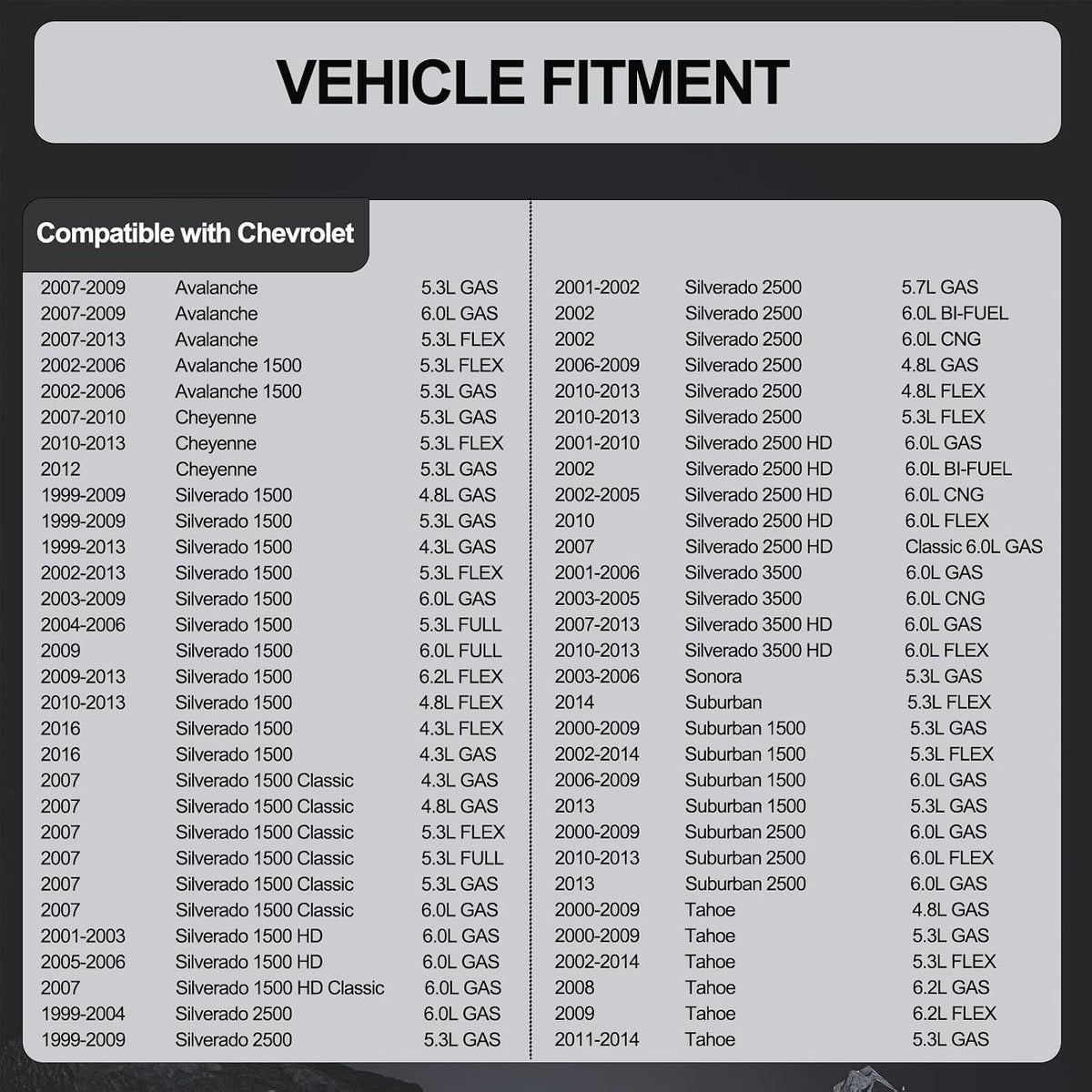 VEHICLE FITMENT

Compatible with Chevrolet

| | | |
|---|---|---|
| 2007-2009 | Avalanche | 5.3L GAS |
| 2007-2009 | Avalanche | 6.0L GAS |
| 2007-2013 | Avalanche | 5.3L FLEX |
| 2002-2006 | Avalanche 1500 | 5.3L FLEX |
| 2002-2006 | Avalanche 1500 | 5.3L GAS |
| 2007-2010 | Cheyenne | 5.3L GAS |
| 2010-2013 | Cheyenne | 5.3L FLEX |
| 2012 | Cheyenne | 5.3L GAS |
| 1999-2009 | Silverado 1500 | 4.8L GAS |
| 1999-2009 | Silverado 1500 | 5.3L GAS |
| 1999-2013 | Silverado 1500 | 4.3L GAS |
| 2002-2013 | Silverado 1500 | 5.3L FLEX |
| 2003-2009 | Silverado 1500 | 6.0L GAS |
| 2004-2006 | Silverado 1500 | 5.3L FULL |
| 2009 | Silverado 1500 | 6.0L FULL |
| 2009-2013 | Silverado 1500 | 6.2L FLEX |
| 2010-2013 | Silverado 1500 | 4.8L FLEX |
| 2016 | Silverado 1500 | 4.3L FLEX |
| 2016 | Silverado 1500 | 4.3L GAS |
| 2007 | Silverado 1500 Classic | 4.3L GAS |
| 2007 | Silverado 1500 Classic | 4.8L GAS |
| 2007 | Silverado 1500 Classic | 5.3L FLEX |
| 2007 | Silverado 1500 Classic | 5.3L FULL |
| 2007 | Silverado 1500 Classic | 5.3L GAS |
| 2007 | Silverado 1500 Classic | 6.0L GAS |
| 2001-2003 | Silverado 1500 HD | 6.0L GAS |
| 2005-2006 | Silverado 1500 HD | 6.0L GAS |
| 2007 | Silverado 1500 HD Classic | 6.0L GAS |
| 1999-2004 | Silverado 2500 | 6.0L GAS |
| 1999-2009 | Silverado 2500 | 5.3L GAS |

| | | |
|---|---|---|
| 2001-2002 | Silverado 2500 | 5.7L GAS |
| 2002 | Silverado 2500 | 6.0L BI-FUEL |
| 2002 | Silverado 2500 | 6.0L CNG |
| 2006-2009 | Silverado 2500 | 4.8L GAS |
| 2010-2013 | Silverado 2500 | 4.8L FLEX |
| 2010-2013 | Silverado 2500 | 5.3L FLEX |
| 2001-2010 | Silverado 2500 HD | 6.0L GAS |
| 2002 | Silverado 2500 HD | 6.0L BI-FUEL |
| 2002-2005 | Silverado 2500 HD | 6.0L CNG |
| 2010 | Silverado 2500 HD | 6.0L FLEX |
| 2007 | Silverado 2500 HD | Classic 6.0L GAS |
| 2001-2006 | Silverado 3500 | 6.0L GAS |
| 2003-2005 | Silverado 3500 | 6.0L CNG |
| 2007-2013 | Silverado 3500 HD | 6.0L GAS |
| 2010-2013 | Silverado 3500 HD | 6.0L FLEX |
| 2003-2006 | Sonora | 5.3L GAS |
| 2014 | Suburban | 5.3L FLEX |
| 2000-2009 | Suburban 1500 | 5.3L GAS |
| 2002-2014 | Suburban 1500 | 5.3L FLEX |
| 2006-2009 | Suburban 1500 | 6.0L GAS |
| 2013 | Suburban 1500 | 5.3L GAS |
| 2000-2009 | Suburban 2500 | 6.0L GAS |
| 2010-2013 | Suburban 2500 | 6.0L FLEX |
| 2013 | Suburban 2500 | 6.0L GAS |
| 2000-2009 | Tahoe | 4.8L GAS |
| 2000-2009 | Tahoe | 5.3L GAS |
| 2002-2014 | Tahoe | 5.3L FLEX |
| 2008 | Tahoe | 6.2L GAS |
| 2009 | Tahoe | 6.2L FLEX |
| 2011-2014 | Tahoe | 5.3L GAS |